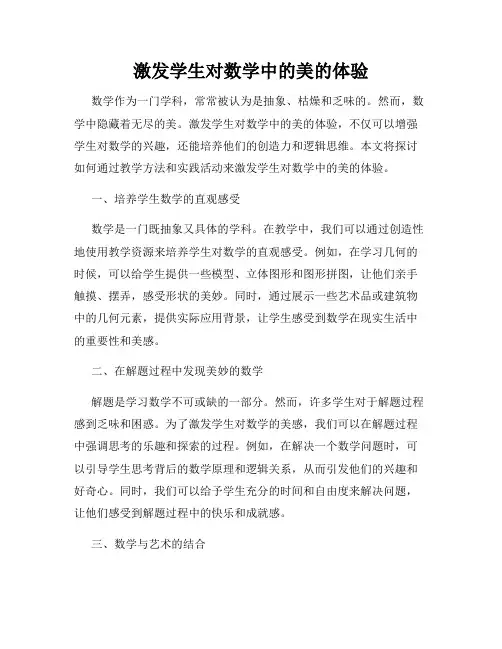 激发学生对数学中的美的体验

数学作为一门学科，常常被认为是抽象、枯燥和乏味的。然而，数学中隐藏着无尽的美。激发学生对数学中的美的体验，不仅可以增强学生对数学的兴趣，还能培养他们的创造力和逻辑思维。本文将探讨如何通过教学方法和实践活动来激发学生对数学中的美的体验。

一、培养学生数学的直观感受

数学是一门既抽象又具体的学科。在教学中，我们可以通过创造性地使用教学资源来培养学生对数学的直观感受。例如，在学习几何的时候，可以给学生提供一些模型、立体图形和图形拼图，让他们亲手触摸、摆弄，感受形状的美妙。同时，通过展示一些艺术品或建筑物中的几何元素，提供实际应用背景，让学生感受到数学在现实生活中的重要性和美感。

二、在解题过程中发现美妙的数学

解题是学习数学不可或缺的一部分。然而，许多学生对于解题过程感到乏味和困惑。为了激发学生对数学的美感，我们可以在解题过程中强调思考的乐趣和探索的过程。例如，在解决一个数学问题时，可以引导学生思考背后的数学原理和逻辑关系，从而引发他们的兴趣和好奇心。同时，我们可以给予学生充分的时间和自由度来解决问题，让他们感受到解题过程中的快乐和成就感。

三、数学与艺术的结合